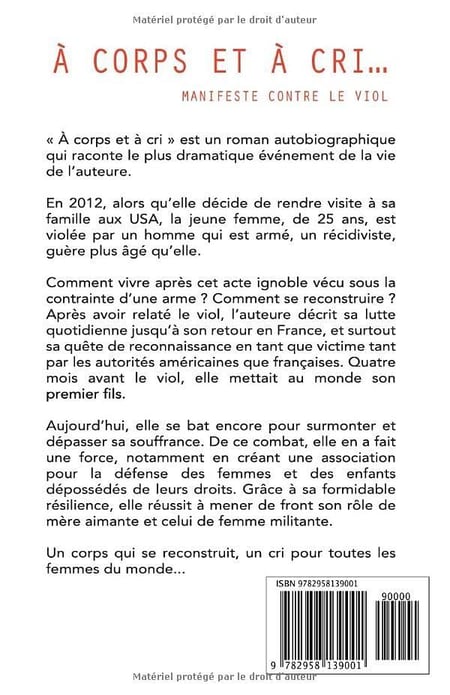 Matériel protégé par le droit d'auteur

À CORPS ET À CRI…

MANIFESTE CONTRE LE VIOL

« À corps et à cri » est un roman autobiographique qui raconte le plus dramatique événement de la vie de l'auteure.

En 2012, alors qu'elle décide de rendre visite à sa famille aux USA, la jeune femme, de 25 ans, est violée par un homme qui est armé, un récidiviste, guère plus âgé qu'elle.

Comment vivre après cet acte ignoble vécu sous la contrainte d'une arme ? Comment se reconstruire ? Après avoir relaté le viol, l'auteure décrit sa lutte quotidienne jusqu'à son retour en France, et surtout sa quête de reconnaissance en tant que victime tant par les autorités américaines que françaises. Quatre mois avant le viol, elle mettait au monde son premier fils.

Aujourd'hui, elle se bat encore pour surmonter et dépasser sa souffrance. De ce combat, elle en a fait une force, notamment en créant une association pour la défense des femmes et des enfants dépossédés de leurs droits. Grâce à sa formidable résilience, elle réussit à mener de front son rôle de mère aimante et celui de femme militante.

Un corps qui se reconstruit, un cri pour toutes les femmes du monde...

ISBN 9782958139001

90000

9 782958 139001

Matériel protégé par le droit d'auteur